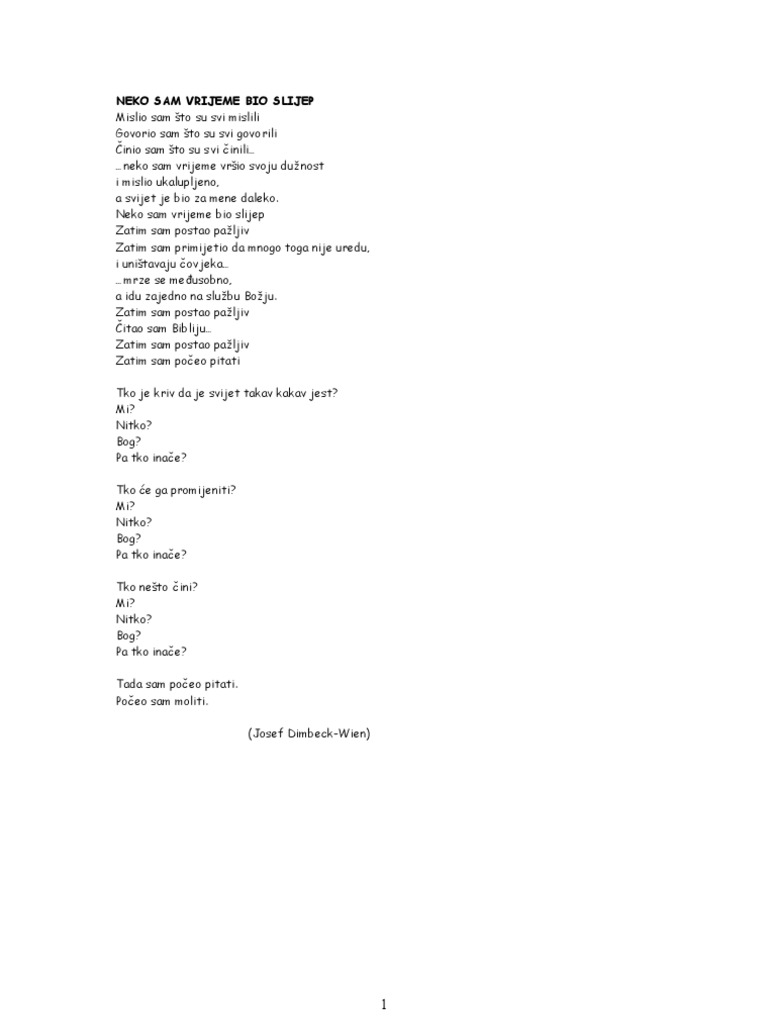 NEKO SAM VRIJEME BIO SLIJEP
Mislio sam što su svi mislili
Govorio sam što su svi govorili
Činio sam što su svi činili...
...neko sam vrijeme vršio svoju dužnost
i mislio ukalupljeno,
a svijet je bio za mene daleko.
Neko sam vrijeme bio slijep
Zatim sam postao pažljiv
Zatim sam primijetio da mnogo toga nije uredu,
i uništavaju čovjeka...
...mrze se međusobno,
a idu zajedno na službu Božju.
Zatim sam postao pažljiv
Čitao sam Bibliju...
Zatim sam postao pažljiv
Zatim sam počeo pitati

Tko je kriv da je svijet takav kakav jest?
Mi?
Nitko?
Bog?
Pa tko inače?

Tko će ga promijeniti?
Mi?
Nitko?
Bog?
Pa tko inače?

Tko nešto čini?
Mi?
Nitko?
Bog?
Pa tko inače?

Tada sam počeo pitati.
Počeo sam moliti.

(Josef Dimbeck-Wien)

1